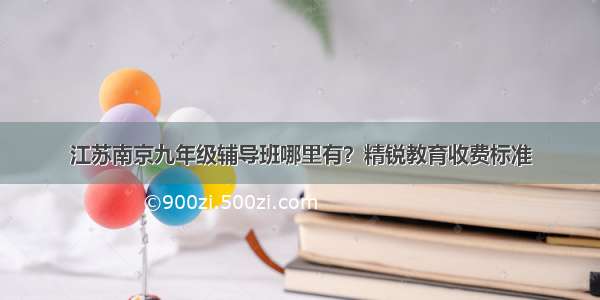 江苏南京九年级辅导班哪里有？精锐教育收费标准

©900zi.500zi.com